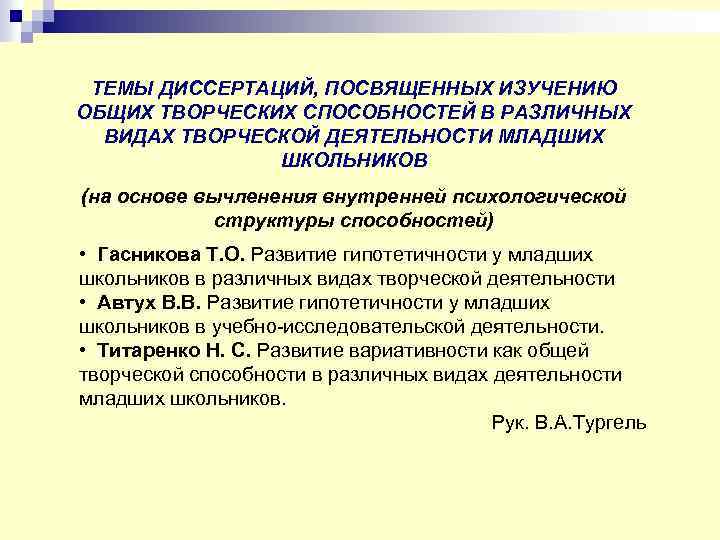 ТЕМЫ ДИССЕРТАЦИЙ, ПОСВЯЩЕННЫХ ИЗУЧЕНИЮ ОБЩИХ ТВОРЧЕСКИХ СПОСОБНОСТЕЙ В РАЗЛИЧНЫХ ВИДАХ ТВОРЧЕСКОЙ ДЕЯТЕЛЬНОСТИ МЛАДШИХ ШКОЛЬНИКОВ

(на основе вычленения внутренней психологической структуры способностей)

• Гасникова Т.О. Развитие гипотетичности у младших школьников в различных видах творческой деятельности
• Автух В.В. Развитие гипотетичности у младших школьников в учебно-исследовательской деятельности.
• Титаренко Н. С. Развитие вариативности как общей творческой способности в различных видах деятельности младших школьников.

Рук. В.А.Тургель